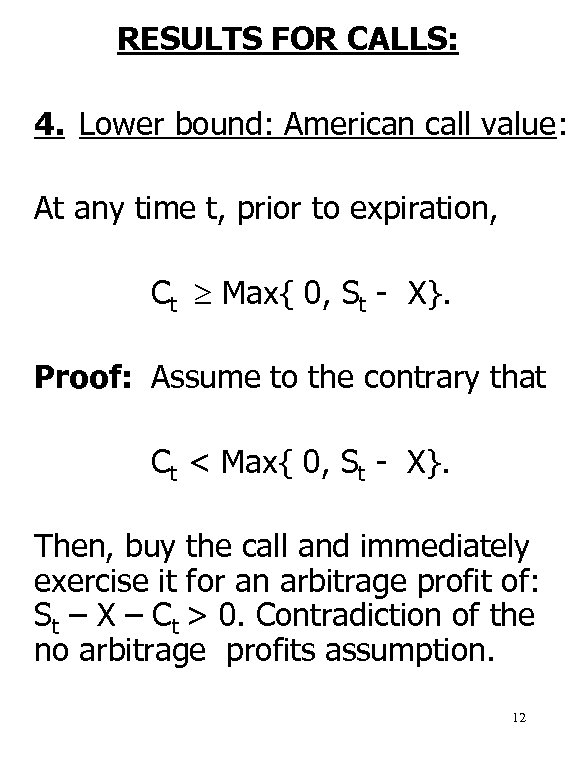 RESULTS FOR CALLS:

4. Lower bound: American call value:

At any time t, prior to expiration,

$C_t \geq Max\{ 0, S_t - X\}$.

Proof: Assume to the contrary that

$C_t < Max\{ 0, S_t - X\}$.

Then, buy the call and immediately exercise it for an arbitrage profit of: $S_t – X – C_t > 0$. Contradiction of the no arbitrage profits assumption.

12